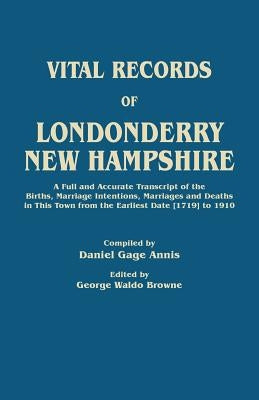 VITAL RECORDS
OF
LONDONDERRY
NEW HAMPSHIRE

A Full and Accurate Transcript of the Births, Marriage Intentions, Marriages and Deaths in This Town from the Earliest Date [1719] to 1910

Compiled by
Daniel Gage Annis

Edited by
George Waldo Browne